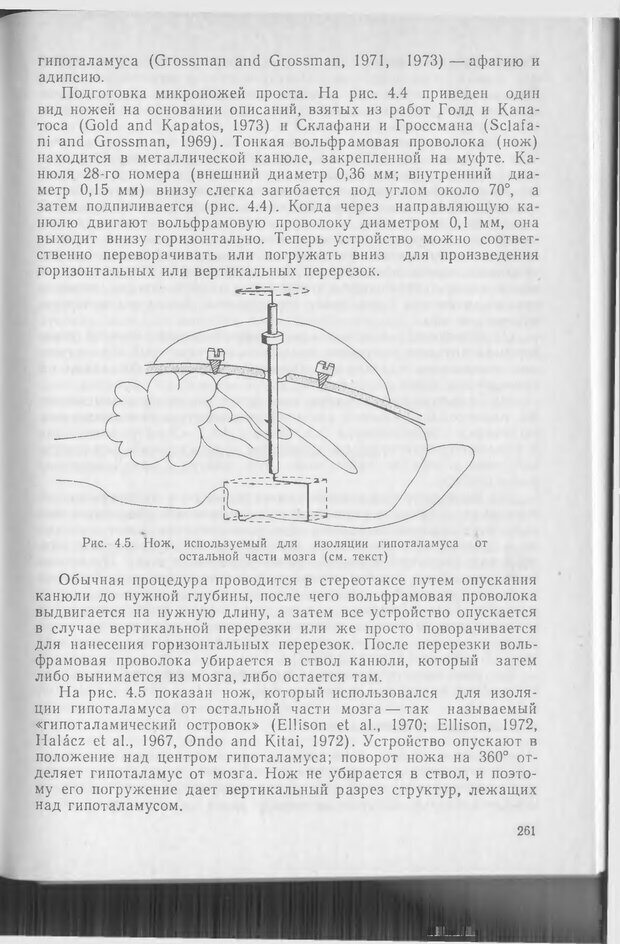 гипоталамуса (Grossman and Grossman, 1971, 1973) — афагию и адипсию.

Подготовка микроножей проста. На рис. 4.4 приведен один вид ножей на основании описаний, взятых из работ Голд и Капатоса (Gold and Kapatos, 1973) и Склафани и Гроссмана (Sclafani and Grossman, 1969). Тонкая вольфрамовая проволока (нож) находится в металлической канюле, закрепленной на муфте. Канюля 28-го номера (внешний диаметр 0,36 мм; внутренний диаметр 0,15 мм) внизу слегка загибается под углом около 70°, а затем подпиливается (рис. 4.4). Когда через направляющую канюлю двигают вольфрамовую проволоку диаметром 0,1 мм, она выходит внизу горизонтально. Теперь устройство можно соответственно переворачивать или погружать вниз для произведения горизонтальных или вертикальных перерезок.

Рис. 4.5. Нож, используемый для изоляции гипоталамуса от остальной части мозга (см. текст)

Обычная процедура проводится в стереотаксе путем опускания канюли до нужной глубины, после чего вольфрамовая проволока выдвигается на нужную длину, а затем все устройство опускается в случае вертикальной перерезки или же просто поворачивается для нанесения горизонтальных перерезок. После перерезки вольфрамовая проволока убирается в ствол канюли, который затем либо вынимается из мозга, либо остается там.

На рис. 4.5 показан нож, который использовался для изоляции гипоталамуса от остальной части мозга — так называемый «гипоталамический островок» (Ellison et al., 1970; Ellison, 1972, Halácz et al., 1967, Ondo and Kitai, 1972). Устройство опускают в положение над центром гипоталамуса; поворот ножа на 360° отделяет гипоталамус от мозга. Нож не убирается в ствол, и поэтому его погружение дает вертикальный разрез структур, лежащих над гипоталамусом.

261